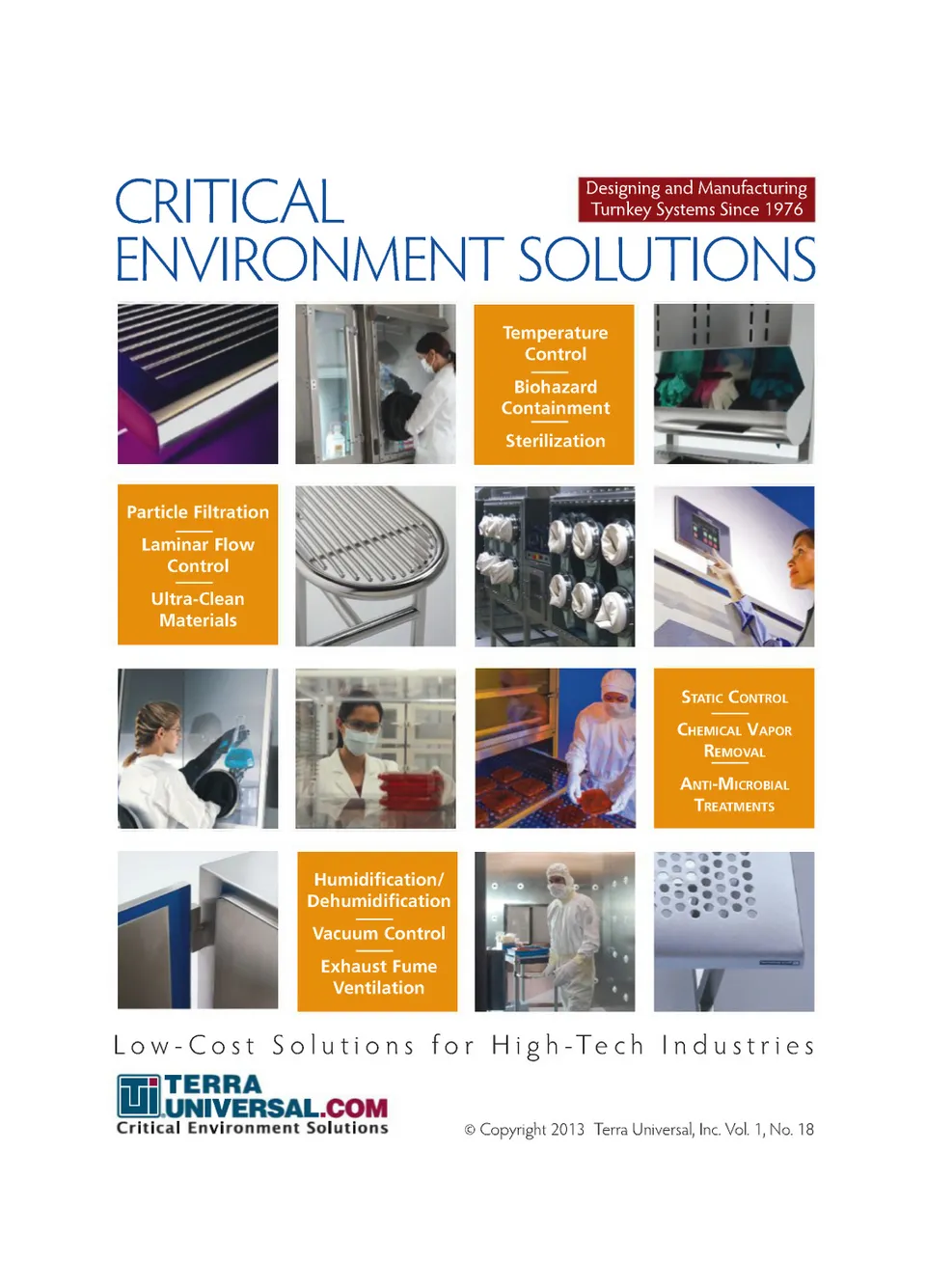 CRITICAL ENVIRONMENT SOLUTIONS

Designing and Manufacturing Turnkey Systems Since 1976

Temperature Control

Biohazard Containment

Sterilization

Particle Filtration

Laminar Flow Control

Ultra-Clean Materials

Static Control

Chemical Vapor Removal

Anti-Microbial Treatments

Humidification/ Dehumidification

Vacuum Control

Exhaust Fume Ventilation

Low-Cost Solutions for High-Tech Industries

TERRA UNIVERSAL.COM
Critical Environment Solutions

© Copyright 2013 Terra Universal, Inc. Vol. 1, No. 18